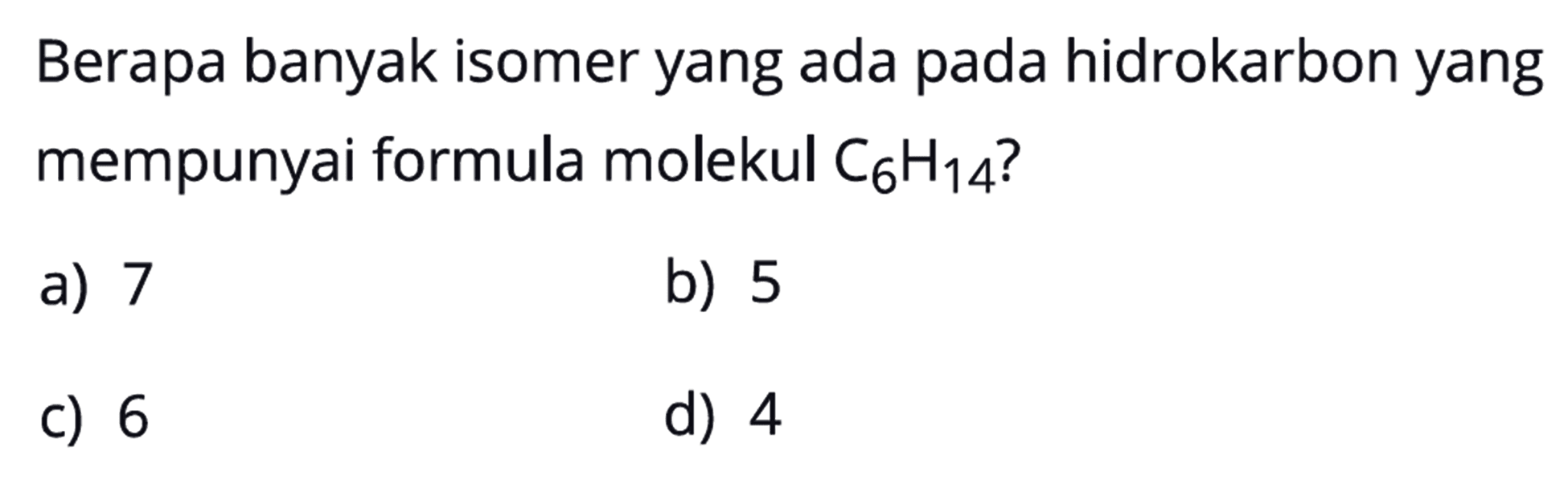 Berapa banyak isomer yang ada pada hidrokarbon yang mempunyai formula molekul $C_6H_{14}$?

a) 7

b) 5

c) 6

d) 4